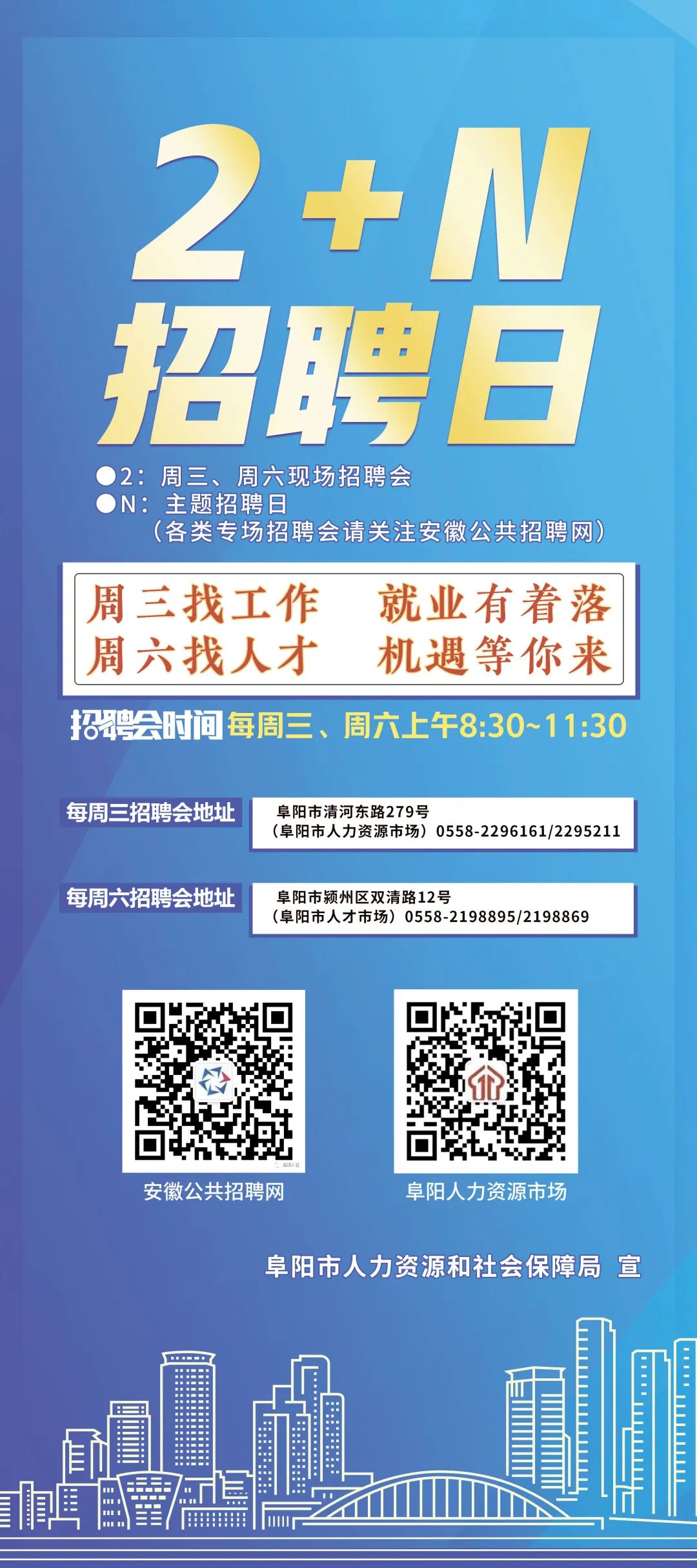 2+N
招聘日

●2：周三、周六现场招聘会
●N：主题招聘日
（各类专场招聘会请关注安徽公共招聘网）

周三找工作　就业有着落
周六找人才　机遇等你来

招聘会时间 每周三、周六上午8:30~11:30

每周三招聘会地址
阜阳市清河东路279号
（阜阳市人力资源市场）0558-2296161/2295211

每周六招聘会地址
阜阳市颍州区双清路12号
（阜阳市人才市场）0558-2198895/2198869

安徽公共招聘网

阜阳人力资源市场

阜阳市人力资源和社会保障局 宣